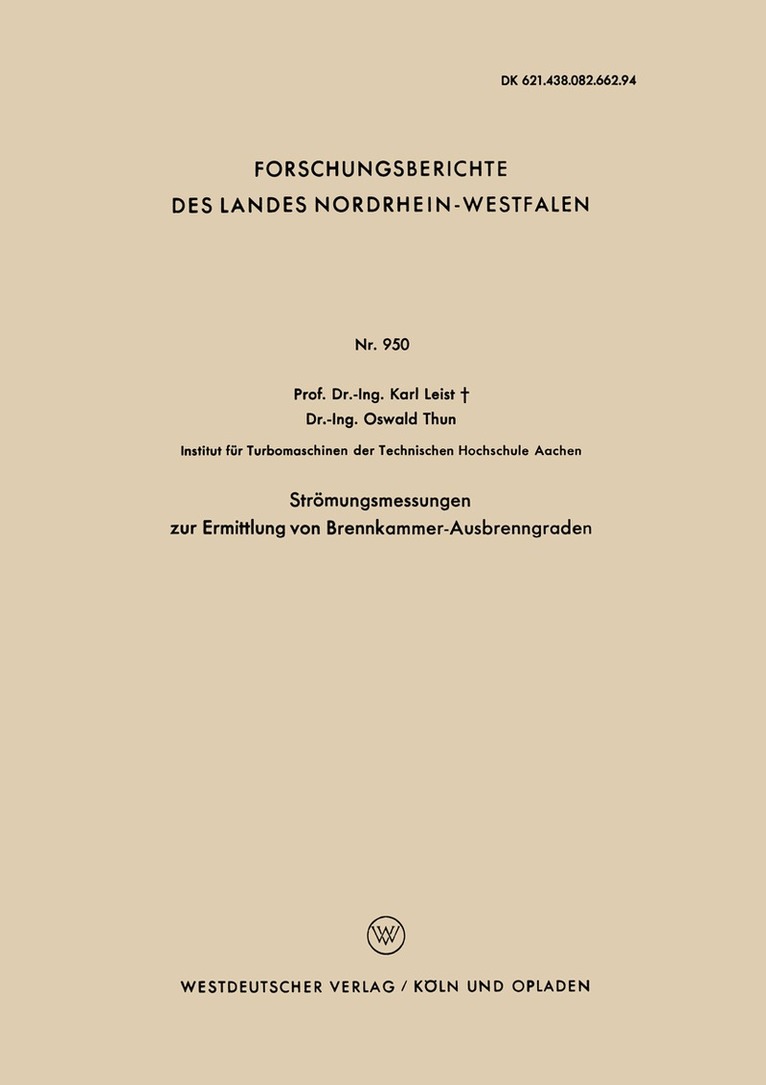 DK 621.438.082.662.94

FORSCHUNGSBERICHTE
DES LANDES NORDRHEIN-WESTFALEN

Nr. 950

Prof. Dr.-Ing. Karl Leist †
Dr.-Ing. Oswald Thun

Institut für Turbomaschinen der Technischen Hochschule Aachen

Strömungsmessungen
zur Ermittlung von Brennkammer-Ausbrenngraden

WESTDEUTSCHER VERLAG / KÖLN UND OPLADEN